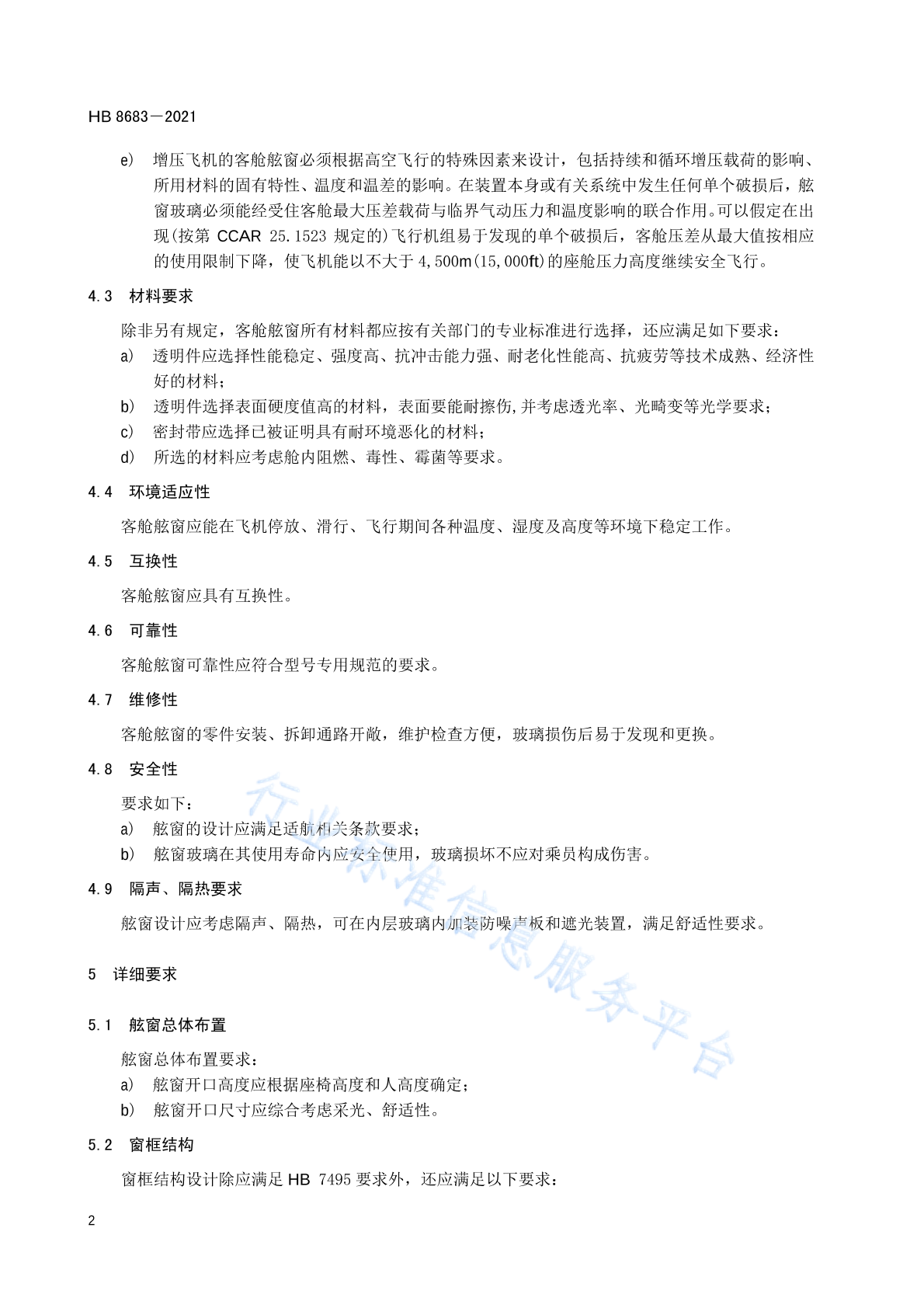 HB 8683—2021

e) 增压飞机的客舱舷窗必须根据高空飞行的特殊因素来设计，包括持续和循环增压载荷的影响、所用材料的固有特性、温度和温差的影响。在装置本身或有关系统中发生任何单个破损后，舷窗玻璃必须能经受住客舱最大压差载荷与临界气动压力和温度影响的联合作用。可以假定在出现(按第 CCAR 25.1523 规定的)飞行机组易于发现的单个破损后，客舱压差从最大值按相应的使用限制下降，使飞机能以不大于 4,500m(15,000ft)的座舱压力高度继续安全飞行。

4.3 材料要求

除非另有规定，客舱舷窗所有材料都应按有关部门的专业标准进行选择，还应满足如下要求：

a) 透明件应选择性能稳定、强度高、抗冲击能力强、耐老化性能高、抗疲劳等技术成熟、经济性好的材料；

b) 透明件选择表面硬度值高的材料，表面要能耐擦伤,并考虑透光率、光畸变等光学要求；

c) 密封带应选择已被证明具有耐环境恶化的材料；

d) 所选的材料应考虑舱内阻燃、毒性、霉菌等要求。

4.4 环境适应性

客舱舷窗应能在飞机停放、滑行、飞行期间各种温度、湿度及高度等环境下稳定工作。

4.5 互换性

客舱舷窗应具有互换性。

4.6 可靠性

客舱舷窗可靠性应符合型号专用规范的要求。

4.7 维修性

客舱舷窗的零件安装、拆卸通路开敞，维护检查方便，玻璃损伤后易于发现和更换。

4.8 安全性

要求如下：

a) 舷窗的设计应满足适航相关条款要求；

b) 舷窗玻璃在其使用寿命内应安全使用，玻璃损坏不应对乘员构成伤害。

4.9 隔声、隔热要求

舷窗设计应考虑隔声、隔热，可在内层玻璃内加装防噪声板和遮光装置，满足舒适性要求。

5 详细要求

5.1 舷窗总体布置

舷窗总体布置要求：

a) 舷窗开口高度应根据座椅高度和人高度确定；

b) 舷窗开口尺寸应综合考虑采光、舒适性。

5.2 窗框结构

窗框结构设计除应满足 HB 7495 要求外，还应满足以下要求：

2

行业标准信息服务平台